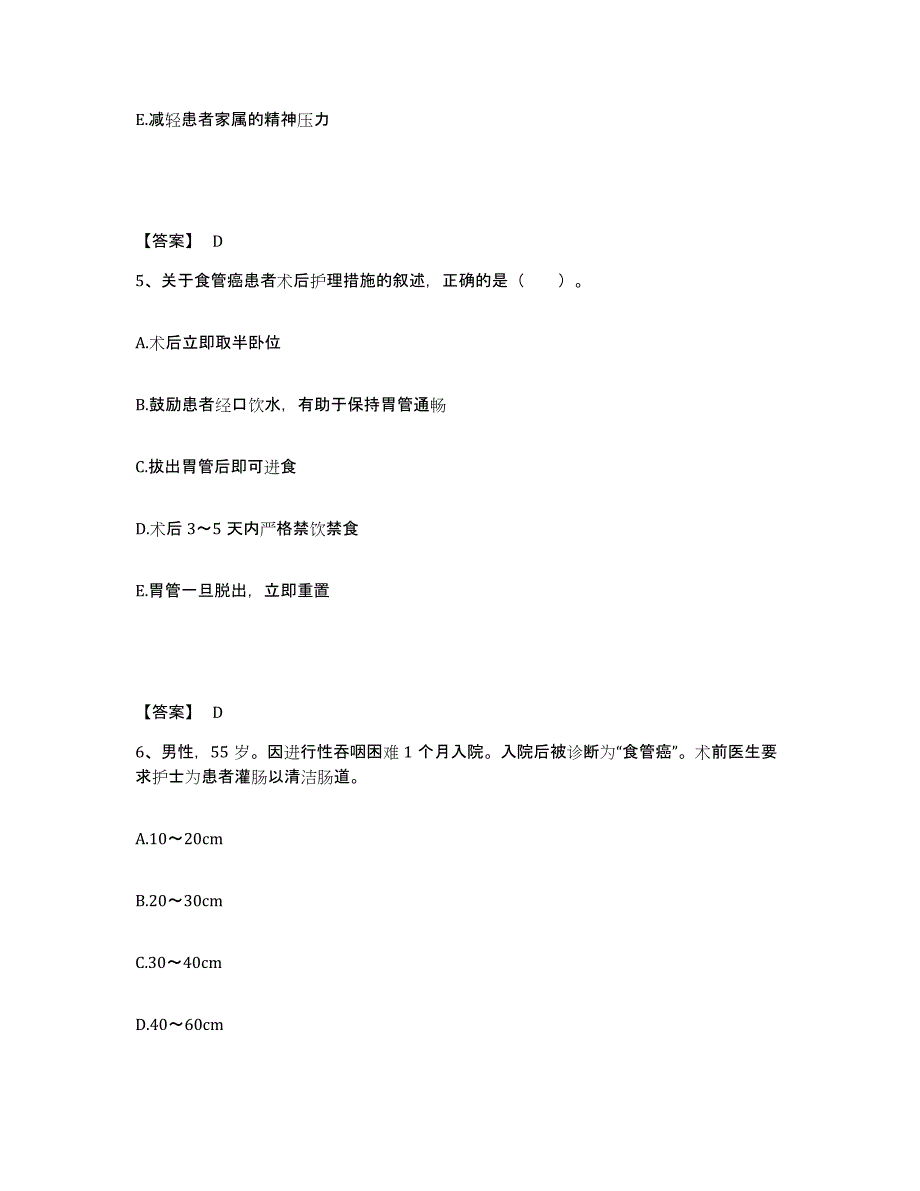 E.减轻患者家属的精神压力

【答案】 D

5、关于食管癌患者术后护理措施的叙述，正确的是（　　）。

A.术后立即取半卧位

B.鼓励患者经口饮水，有助于保持胃管通畅

C.拔出胃管后即可进食

D.术后 3～5 天内严格禁饮禁食

E.胃管一旦脱出，立即重置

【答案】 D

6、男性，55 岁。因进行性吞咽困难 1 个月入院。入院后被诊断为“食管癌”。术前医生要求护士为患者灌肠以清洁肠道。

A.10～20cm

B.20～30cm

C.30～40cm

D.40～60cm